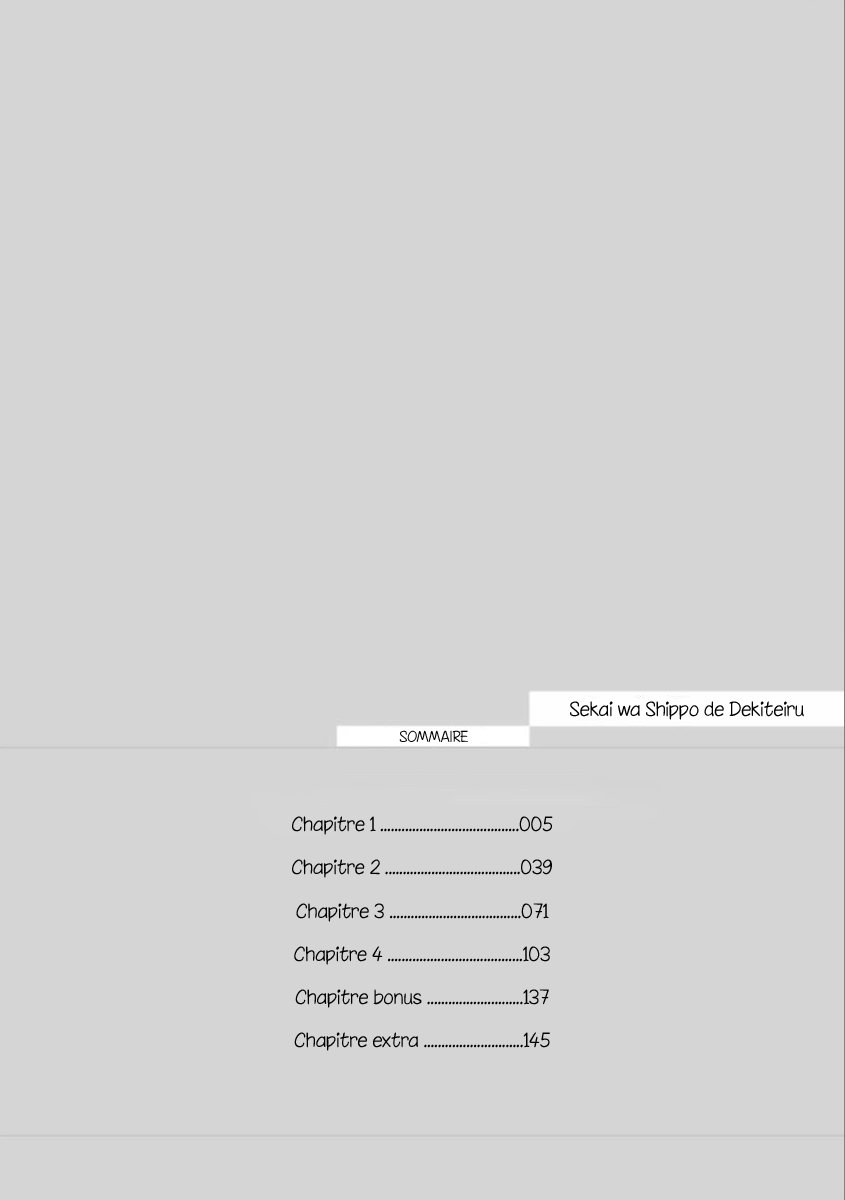 Sekai wa Shippo de Dekiteiru

SOMMAIRE

Chapitre 1 005

Chapitre 2 039

Chapitre 3 071

Chapitre 4 103

Chapitre bonus 137

Chapitre extra 145